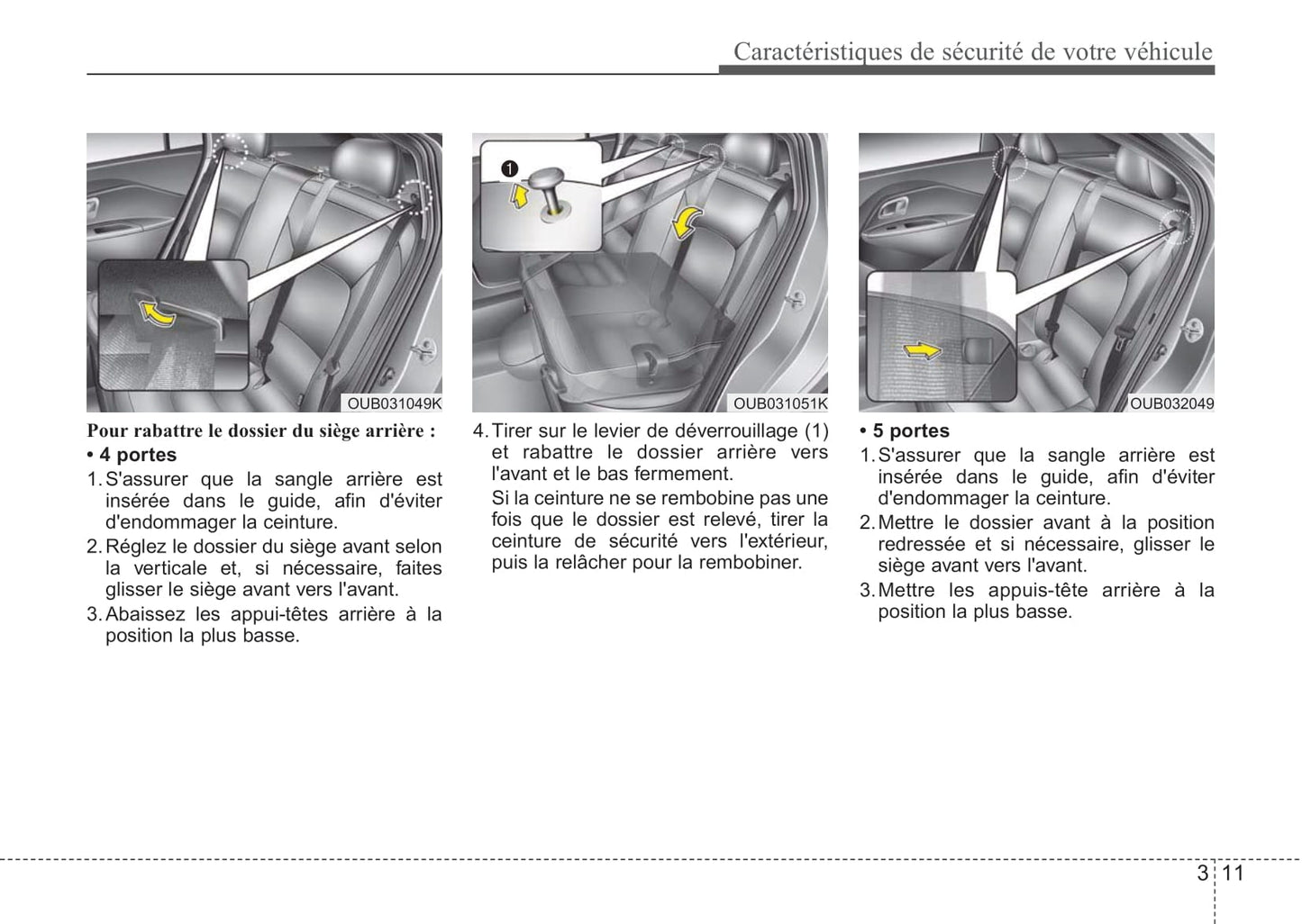 Caractéristiques de sécurité de votre véhicule

OUB031049K

Pour rabattre le dossier du siège arrière :

• 4 portes

1. S'assurer que la sangle arrière est insérée dans le guide, afin d'éviter d'endommager la ceinture.

2. Réglez le dossier du siège avant selon la verticale et, si nécessaire, faites glisser le siège avant vers l'avant.

3. Abaissez les appui-têtes arrière à la position la plus basse.

1

OUB031051K

4. Tirer sur le levier de déverrouillage (1) et rabattre le dossier arrière vers l'avant et le bas fermement.

Si la ceinture ne se rembobine pas une fois que le dossier est relevé, tirer la ceinture de sécurité vers l'extérieur, puis la relâcher pour la rembobiner.

OUB032049

• 5 portes

1. S'assurer que la sangle arrière est insérée dans le guide, afin d'éviter d'endommager la ceinture.

2. Mettre le dossier avant à la position redressée et si nécessaire, glisser le siège avant vers l'avant.

3. Mettre les appuis-tête arrière à la position la plus basse.

3 11